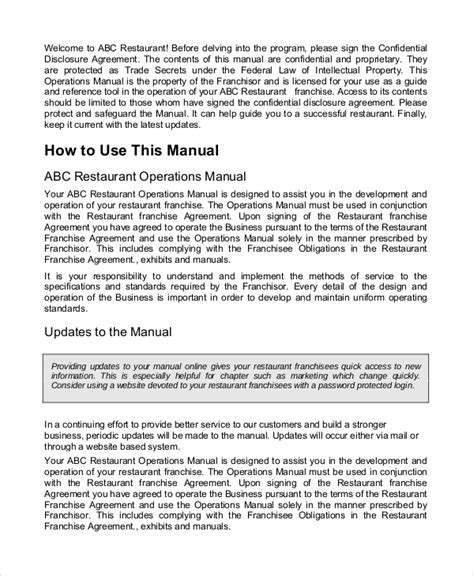 Welcome to ABC Restaurant! Before delving into the program, please sign the Confidential Disclosure Agreement. The contents of this manual are confidential and proprietary. They are protected as Trade Secrets under the Federal Law of Intellectual Property. This Operations Manual is the property of the Franchisor and is licensed for your use as a guide and reference tool in the operation of your ABC Restaurant franchise. Access to its contents should be limited to those whom have signed the confidential disclosure agreement. Please protect and safeguard the Manual. It can help guide you to a successful restaurant. Finally, keep it current with the latest updates.

How to Use This Manual

ABC Restaurant Operations Manual

Your ABC Restaurant Operations Manual is designed to assist you in the development and operation of your restaurant franchise. The Operations Manual must be used in conjunction with the Restaurant franchise Agreement. Upon signing of the Restaurant franchise Agreement you have agreed to operate the Business pursuant to the terms of the Restaurant Franchise Agreement and use the Operations Manual solely in the manner prescribed by Franchisor. This includes complying with the Franchisee Obligations in the Restaurant Franchise Agreement., exhibits and manuals.

It is your responsibility to understand and implement the methods of service to the specifications and standards required by the Franchisor. Every detail of the design and operation of the Business is important in order to develop and maintain uniform operating standards.

Updates to the Manual

Providing updates to your manual online gives your restaurant franchisees quick access to new information. This is especially helpful for chapter such as marketing which change quickly. Consider using a website devoted to your restaurant franchisees with a password protected login.

In a continuing effort to provide better service to our customers and build a stronger business, periodic updates will be made to the manual. Updates will occur either via mail or through a website based system.

Your ABC Restaurant Operations Manual is designed to assist you in the development and operation of your restaurant franchise. The Operations Manual must be used in conjunction with the Restaurant franchise Agreement. Upon signing of the Restaurant franchise Agreement you have agreed to operate the Business pursuant to the terms of the Restaurant Franchise Agreement and use the Operations Manual solely in the manner prescribed by Franchisor. This includes complying with the Franchisee Obligations in the Restaurant Franchise Agreement., exhibits and manuals.